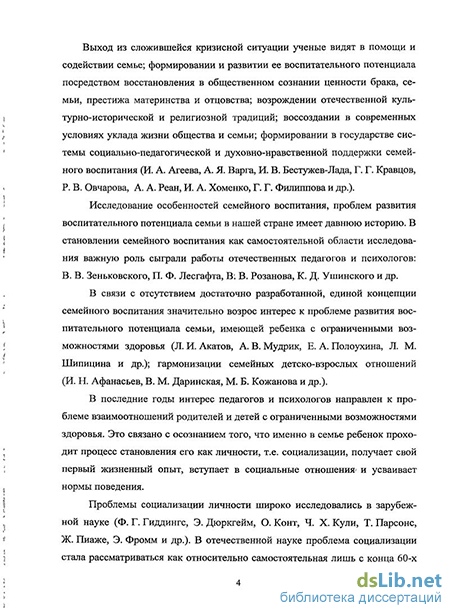 Выход из сложившейся кризисной ситуации ученые видят в помощи и содействии семье; формировании и развитии ее воспитательного потенциала посредством восстановления в общественном сознании ценности брака, семьи, престижа материнства и отцовства; возрождении отечественной культурно-исторической и религиозной традиций; воссоздании в современных условиях уклада жизни общества и семьи; формировании в государстве системы социально-педагогической и духовно-нравственной поддержки семейного воспитания (И. А. Агеева, А. Я. Варга, И. В. Бестужев-Лада, Г. Г. Кравцов, Р. В. Овчарова, А. А. Реан, И. А. Хоменко, Г. Г. Филиппова и др.).

Исследование особенностей семейного воспитания, проблем развития воспитательного потенциала семьи в нашей стране имеет давнюю историю. В становлении семейного воспитания как самостоятельной области исследования важную роль сыграли работы отечественных педагогов и психологов: В. В. Зеньковского, П. Ф. Лесгафта, В. В. Розанова, К. Д. Ушинского и др.

В связи с отсутствием достаточно разработанной, единой концепции семейного воспитания значительно возрос интерес к проблеме развития воспитательного потенциала семьи, имеющей ребенка с ограниченными возможностями здоровья (Л. И. Акатов, А. В. Мудрик, Е. А. Полоухина, Л. М. Шипицина и др.); гармонизации семейных детско-взрослых отношений (И. Н. Афанасьев, В. М. Даринская, М. Б. Кожанова и др.).

В последние годы интерес педагогов и психологов направлен к проблеме взаимоотношений родителей и детей с ограниченными возможностями здоровья. Это связано с осознанием того, что именно в семье ребенок проходит процесс становления его как личности, т.е. социализации, получает свой первый жизненный опыт, вступает в социальные отношения и усваивает нормы поведения.

Проблемы социализации личности широко исследовались в зарубежной науке (Ф. Г. Гиддингс, Э. Дюркгейм, О. Конт, Ч. Х. Кули, Т. Парсонс, Ж. Пиаже, Э. Фромм и др.). В отечественной науке проблема социализации стала рассматриваться как относительно самостоятельная лишь с конца 60-х

4

dsLib.net
библиотека диссертаций